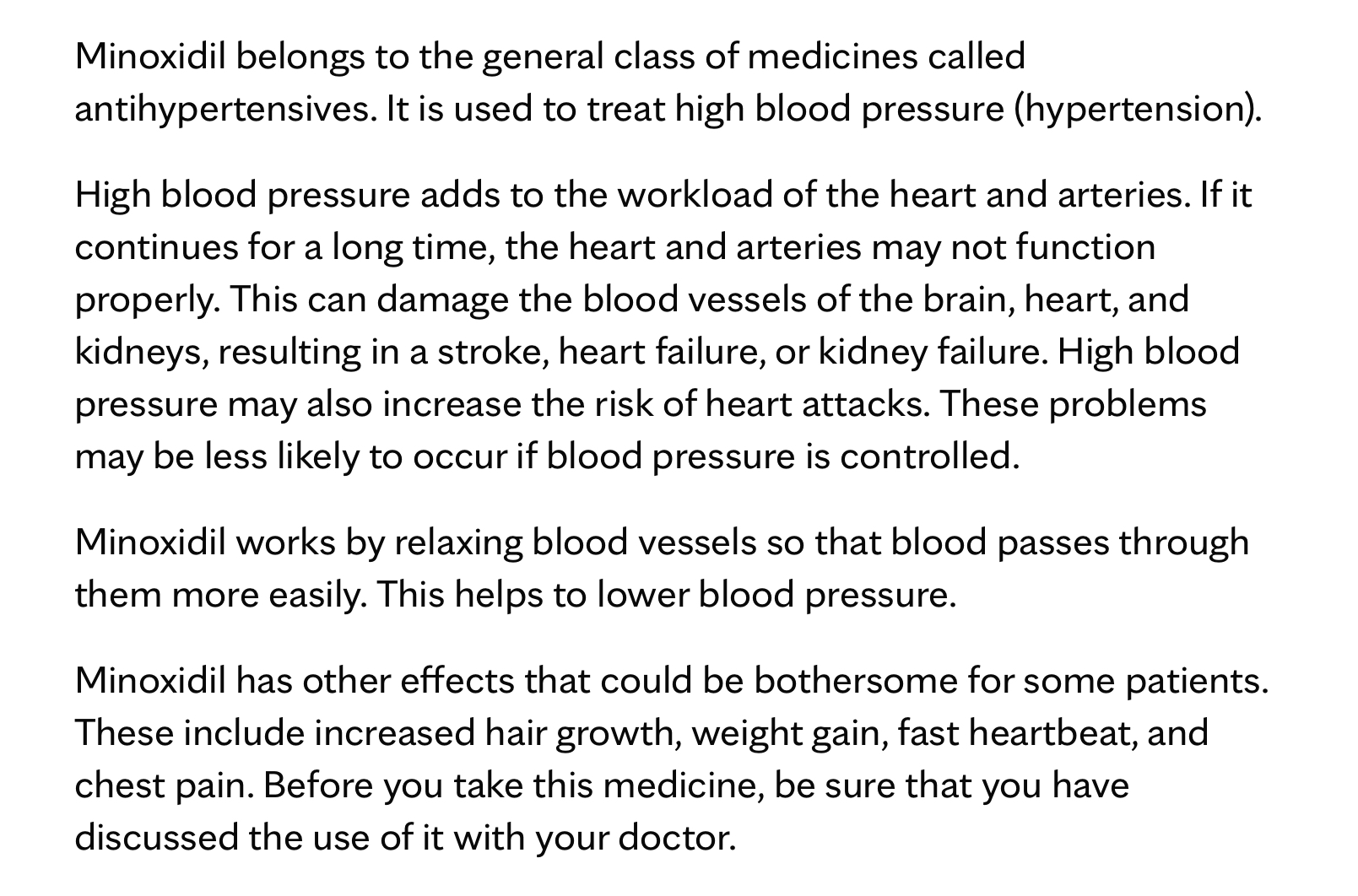 Minoxidil belongs to the general class of medicines called antihypertensives. It is used to treat high blood pressure (hypertension).

High blood pressure adds to the workload of the heart and arteries. If it continues for a long time, the heart and arteries may not function properly. This can damage the blood vessels of the brain, heart, and kidneys, resulting in a stroke, heart failure, or kidney failure. High blood pressure may also increase the risk of heart attacks. These problems may be less likely to occur if blood pressure is controlled.

Minoxidil works by relaxing blood vessels so that blood passes through them more easily. This helps to lower blood pressure.

Minoxidil has other effects that could be bothersome for some patients. These include increased hair growth, weight gain, fast heartbeat, and chest pain. Before you take this medicine, be sure that you have discussed the use of it with your doctor.